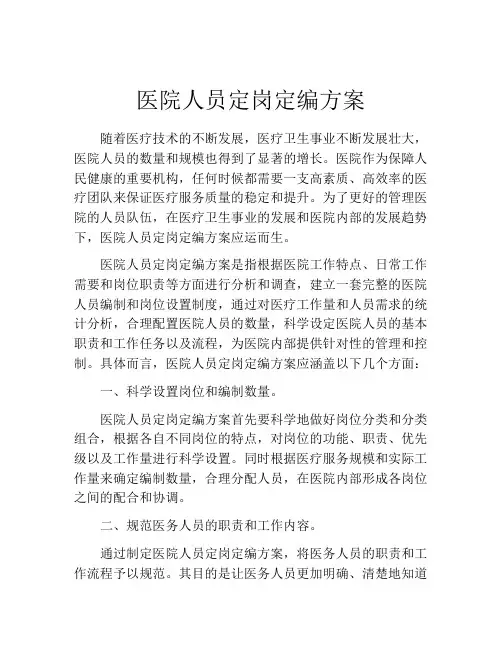 医院人员定岗定编方案

随着医疗技术的不断发展，医疗卫生事业不断发展壮大，医院人员的数量和规模也得到了显著的增长。医院作为保障人民健康的重要机构，任何时候都需要一支高素质、高效率的医疗团队来保证医疗服务质量的稳定和提升。为了更好的管理医院的人员队伍，在医疗卫生事业的发展和医院内部的发展趋势下，医院人员定岗定编方案应运而生。

医院人员定岗定编方案是指根据医院工作特点、日常工作需要和岗位职责等方面进行分析和调查，建立一套完整的医院人员编制和岗位设置制度，通过对医疗工作量和人员需求的统计分析，合理配置医院人员的数量，科学设定医院人员的基本职责和工作任务以及流程，为医院内部提供针对性的管理和控制。具体而言，医院人员定岗定编方案应涵盖以下几个方面：

一、科学设置岗位和编制数量。

医院人员定岗定编方案首先要科学地做好岗位分类和分类组合，根据各自不同岗位的特点，对岗位的功能、职责、优先级以及工作量进行科学设置。同时根据医疗服务规模和实际工作量来确定编制数量，合理分配人员，在医院内部形成各岗位之间的配合和协调。

二、规范医务人员的职责和工作内容。

通过制定医院人员定岗定编方案，将医务人员的职责和工作流程予以规范。其目的是让医务人员更加明确、清楚地知道